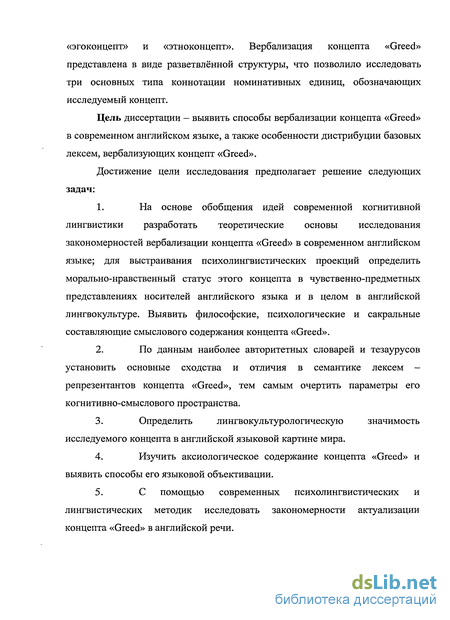 «эгоконцепт» и «этноконцепт». Вербализация концепта «Greed» представлена в виде разветвлённой структуры, что позволило исследовать три основных типа коннотации номинативных единиц, обозначающих исследуемый концепт.

Цель диссертации – выявить способы вербализации концепта «Greed» в современном английском языке, а также особенности дистрибуции базовых лексем, вербализующих концепт «Greed».

Достижение цели исследования предполагает решение следующих задач:

1. На основе обобщения идей современной когнитивной лингвистики разработать теоретические основы исследования закономерностей вербализации концепта «Greed» в современном английском языке; для выстраивания психолингвистических проекций определить морально-нравственный статус этого концепта в чувственно-предметных представлениях носителей английского языка и в целом в английской лингвокультуре. Выявить философские, психологические и сакральные составляющие смыслового содержания концепта «Greed».

2. По данным наиболее авторитетных словарей и тезаурусов установить основные сходства и отличия в семантике лексем – репрезентантов концепта «Greed», тем самым очертить параметры его когнитивно-смыслового пространства.

3. Определить лингвокультурологическую значимость исследуемого концепта в английской языковой картине мира.

4. Изучить аксиологическое содержание концепта «Greed» и выявить способы его языковой объективации.

5. С помощью современных психолингвистических и лингвистических методик исследовать закономерности актуализации концепта «Greed» в английской речи.

dsLib.net
библиотека диссертаций